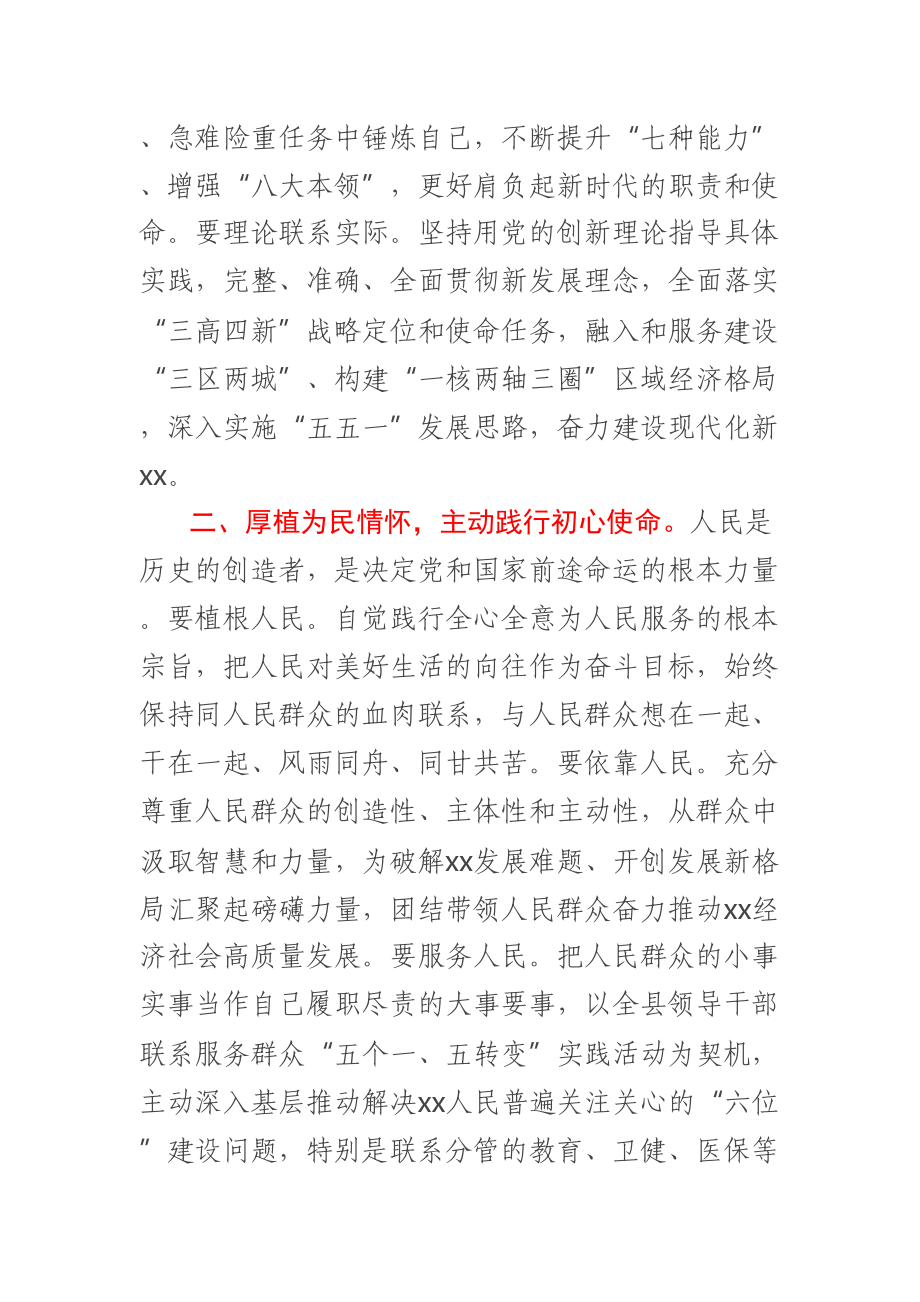 、急难险重任务中锤炼自己，不断提升“七种能力”、增强“八大本领”，更好肩负起新时代的职责和使命。要理论联系实际。坚持用党的创新理论指导具体实践，完整、准确、全面贯彻新发展理念，全面落实“三高四新”战略定位和使命任务，融入和服务建设“三区两城”、构建“一核两轴三圈”区域经济格局，深入实施“五五一”发展思路，奋力建设现代化新xx。

二、厚植为民情怀，主动践行初心使命。人民是历史的创造者，是决定党和国家前途命运的根本力量。要植根人民。自觉践行全心全意为人民服务的根本宗旨，把人民对美好生活的向往作为奋斗目标，始终保持同人民群众的血肉联系，与人民群众想在一起、干在一起、风雨同舟、同甘共苦。要依靠人民。充分尊重人民群众的创造性、主体性和主动性，从群众中汲取智慧和力量，为破解xx发展难题、开创发展新格局汇聚起磅礴力量，团结带领人民群众奋力推动xx经济社会高质量发展。要服务人民。把人民群众的小事实事当作自己履职尽责的大事要事，以全县领导干部联系服务群众“五个一、五转变”实践活动为契机，主动深入基层推动解决xx人民普遍关注关心的“六位”建设问题，特别是联系分管的教育、卫健、医保等